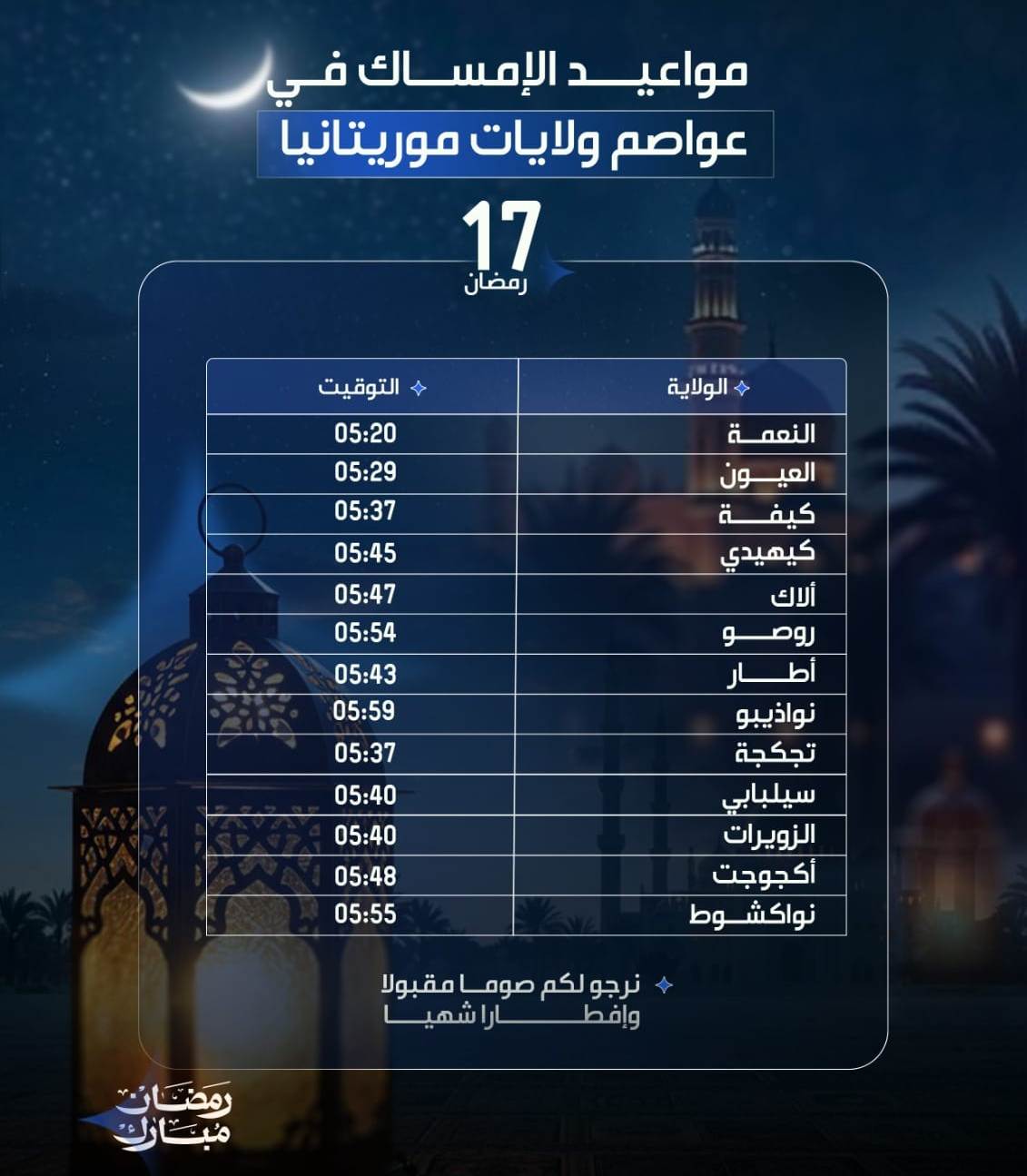 مواعيد الإمساك في
عواصم ولايات موريتانيا

17
رمضان

| الولاية | التوقيت |
|---|---|
| النعمة | 05:20 |
| العيون | 05:29 |
| كيفة | 05:37 |
| كيهيدي | 05:45 |
| ألاك | 05:47 |
| روصو | 05:54 |
| أطار | 05:43 |
| نواذيبو | 05:59 |
| تجكجة | 05:37 |
| سيلبابي | 05:40 |
| الزويرات | 05:40 |
| أكجوجت | 05:48 |
| نواكشوط | 05:55 |

نرجو لكم صوما مقبولا
وإفطارا شهيا

رمضان
مبارك